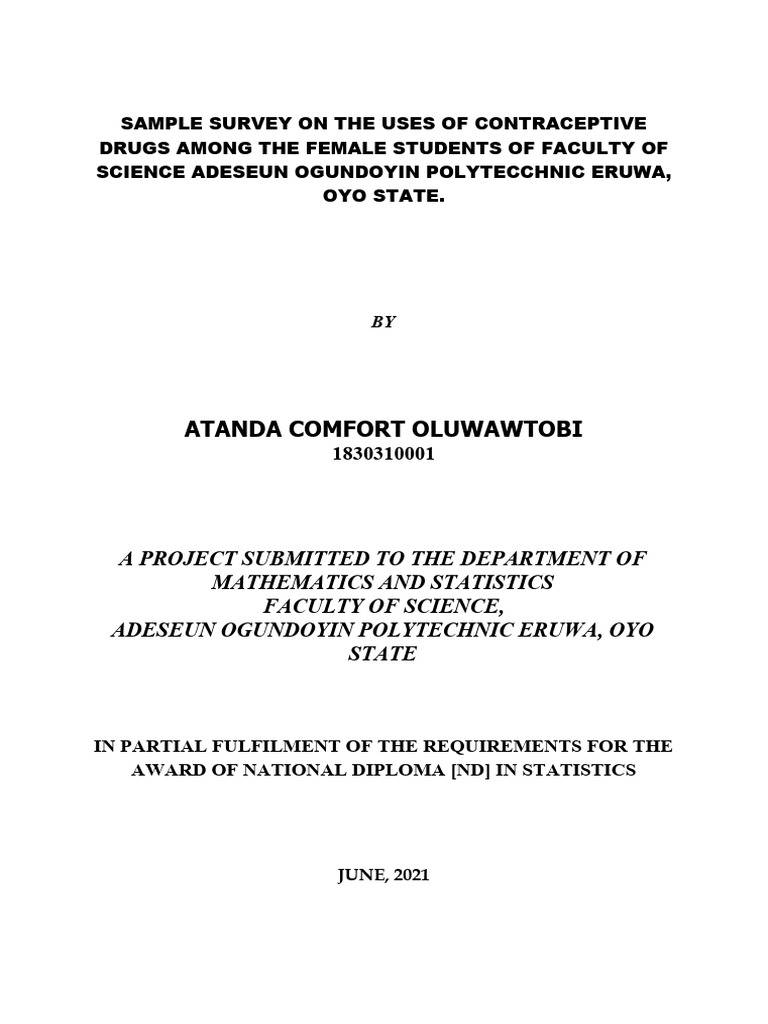 SAMPLE SURVEY ON THE USES OF CONTRACEPTIVE DRUGS AMONG THE FEMALE STUDENTS OF FACULTY OF SCIENCE ADESEUN OGUNDOYIN POLYTECCHNIC ERUWA, OYO STATE.

BY

ATANDA COMFORT OLUWAWTOBI
1830310001

A PROJECT SUBMITTED TO THE DEPARTMENT OF MATHEMATICS AND STATISTICS
FACULTY OF SCIENCE,
ADESEUN OGUNDOYIN POLYTECHNIC ERUWA, OYO STATE

IN PARTIAL FULFILMENT OF THE REQUIREMENTS FOR THE AWARD OF NATIONAL DIPLOMA [ND] IN STATISTICS

JUNE, 2021